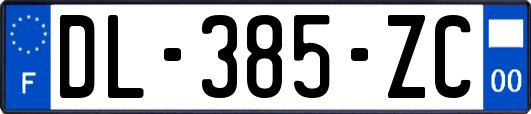 F
DL-385-ZC
00